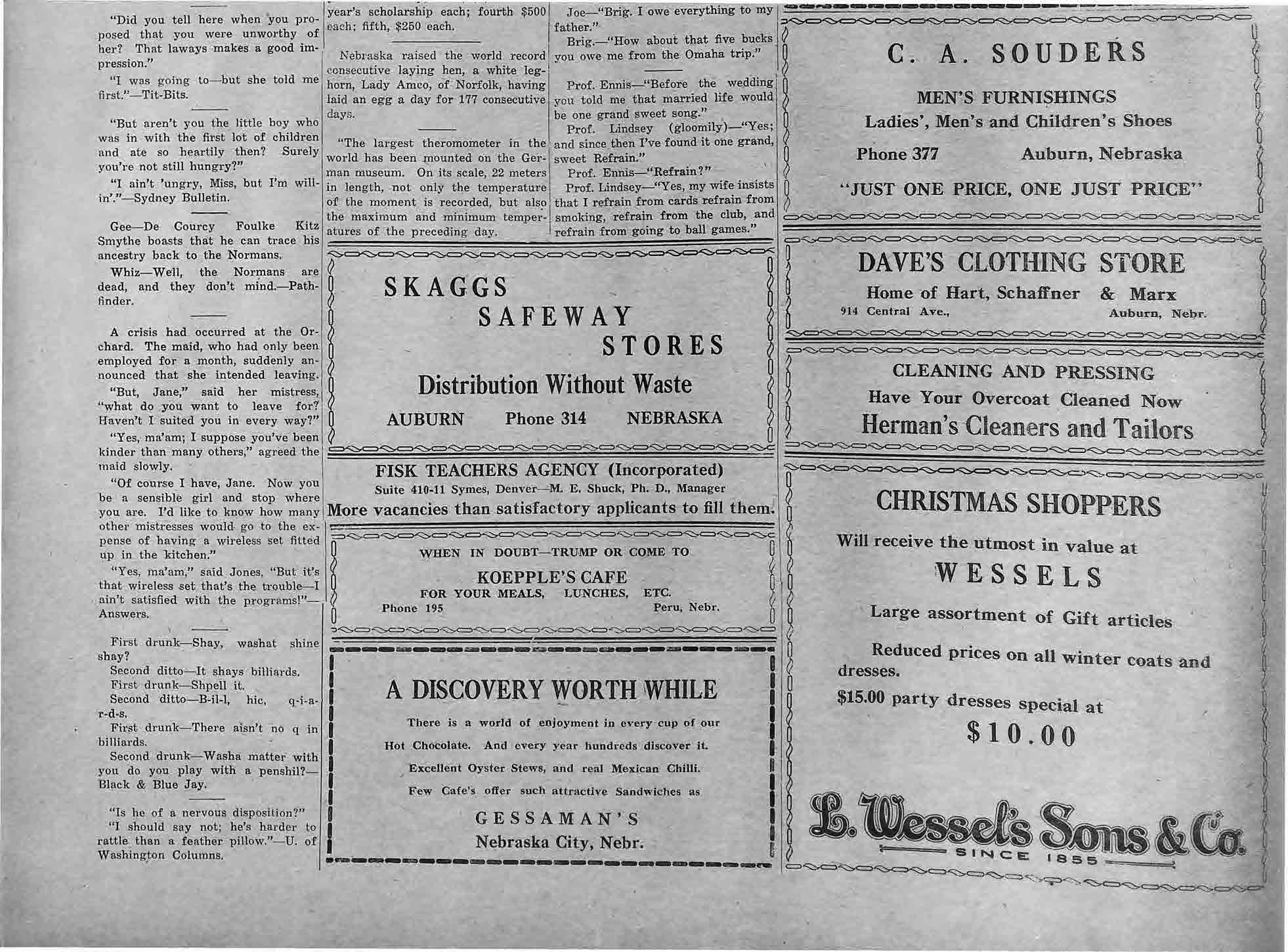 "Did you tell here when you proposed that you were unworthy of her? That laways makes a good impression."

"I was going to—but she told me first."—Tit-Bits.

"But aren't you the little boy who was in with the first lot of children and ate so heartily then? Surely you're not still hungry?"

"I ain't 'ungry, Miss, but I'm willin'."—Sydney Bulletin.

Gee—De Courcy Foulke Kitz Smythe boasts that he can trace his ancestry back to the Normans.

Whiz—Well, the Normans are dead, and they don't mind.—Pathfinder.

A crisis had occurred at the Orchard. The maid, who had only been employed for a month, suddenly announced that she intended leaving.

"But, Jane," said her mistress, "what do you want to leave for? Haven't I suited you in every way?"

"Yes, ma'am; I suppose you've been kinder than many others," agreed the maid slowly.

"Of course I have, Jane. Now you be a sensible girl and stop where you are. I'd like to know how many other mistresses would go to the expense of having a wireless set fitted up in the kitchen."

"Yes, ma'am," said Jones, "But it's that wireless set that's the trouble—I ain't satisfied with the programs!"—Answers.

First drunk—Shay, washat shine shay?
Second ditto—It shays billiards.
First drunk—Shpell it.
Second ditto—B-il-l, hic, q-i-a-r-d-s.
First drunk—There aisn't no q in billiards.
Second drunk—Washa matter with you do you play with a penshil?—Black & Blue Jay.

"Is he of a nervous disposition?"
"I should say not; he's harder to rattle than a feather pillow."—U. of Washington Columns.

year's scholarship each; fourth $500 each; fifth, $250 each.

Nebraska raised the world record consecutive laying hen, a white leghorn, Lady Amco, of Norfolk, having laid an egg a day for 177 consecutive days.

"The largest theromometer in the world has been mounted on the German museum. On its scale, 22 meters in length, not only the temperature of the moment is recorded, but also the maximum and minimum temperatures of the preceding day.

Joe—"Brig. I owe everything to my father."
Brig.—"How about that five bucks you owe me from the Omaha trip."

Prof. Ennis—"Before the wedding you told me that married life would be one grand sweet song."
Prof. Lindsey (gloomily)—"Yes; and since then I've found it one grand, sweet Refrain."
Prof. Ennis—"Refrain?"
Prof. Lindsey—"Yes, my wife insists that I refrain from cards refrain from smoking, refrain from the club, and refrain from going to ball games."

SKAGGS
SAFEWAY
STORES
Distribution Without Waste
AUBURN Phone 314 NEBRASKA

FISK TEACHERS AGENCY (Incorporated)
Suite 410-11 Symes, Denver—M. E. Shuck, Ph. D., Manager
More vacancies than satisfactory applicants to fill them.

WHEN IN DOUBT—TRUMP OR COME TO
KOEPPLE'S CAFE
FOR YOUR MEALS, LUNCHES, ETC.
Phone 195 Peru, Nebr.

A DISCOVERY WORTH WHILE
There is a world of enjoyment in every cup of our Hot Chocolate. And every year hundreds discover it.
Excellent Oyster Stews, and real Mexican Chilli.
Few Cafe's offer such attractive Sandwiches as
GESSAMAN'S
Nebraska City, Nebr.

C. A. SOUDERS
MEN'S FURNISHINGS
Ladies', Men's and Children's Shoes
Phone 377 Auburn, Nebraska
"JUST ONE PRICE, ONE JUST PRICE"

DAVE'S CLOTHING STORE
Home of Hart, Schaffner & Marx
914 Central Ave., Auburn, Nebr.

CLEANING AND PRESSING
Have Your Overcoat Cleaned Now
Herman's Cleaners and Tailors

CHRISTMAS SHOPPERS
Will receive the utmost in value at
WESSELS
Large assortment of Gift articles
Reduced prices on all winter coats and dresses.
$15.00 party dresses special at
$10.00

L. Wessel's Sons & Co.
SINCE 1855